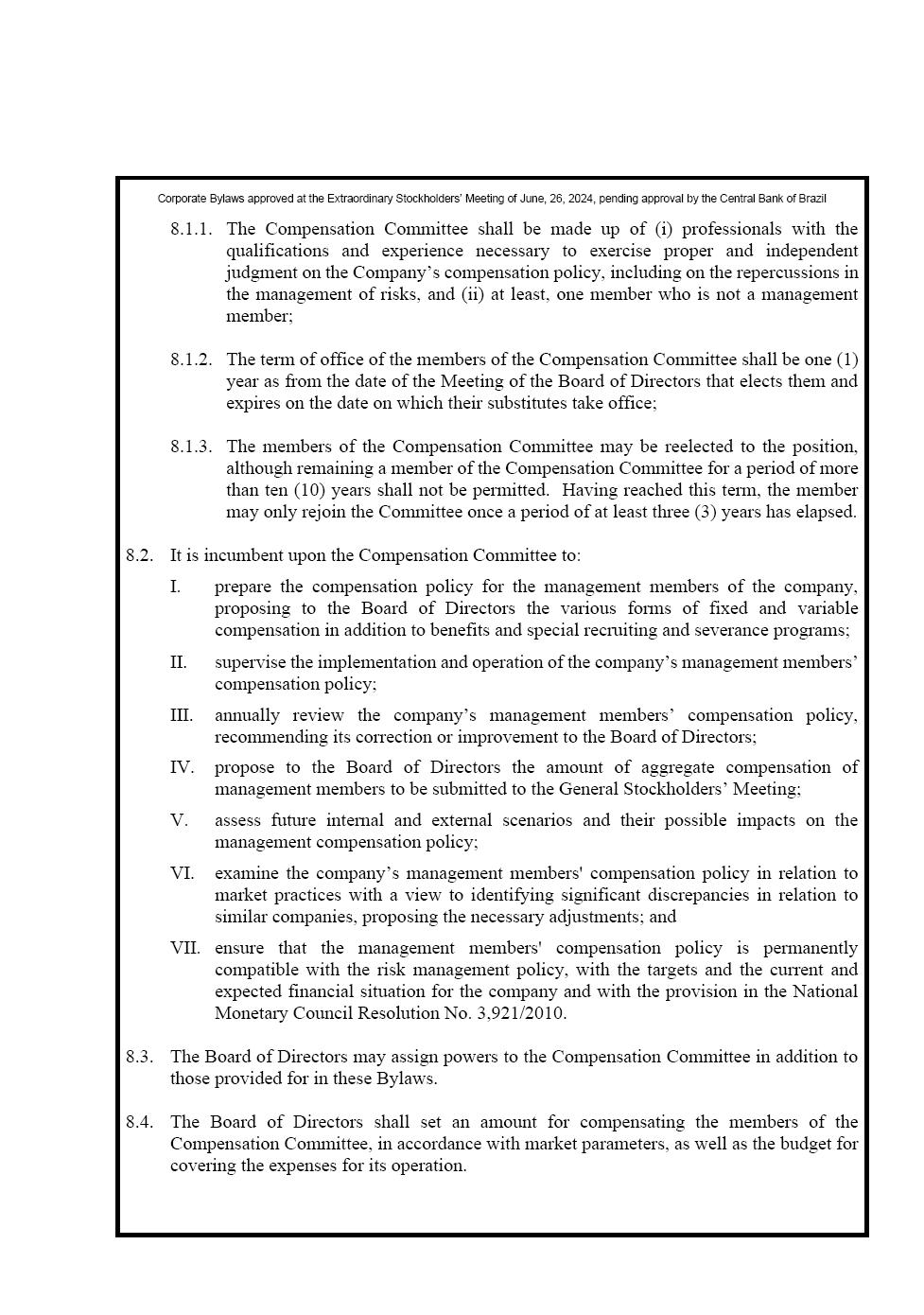 Corporate Bylaws approved at the Extraordinary Stockholders' Meeting of June, 26, 2024, pending approval by the Central Bank of Brazil

8.1.1. The Compensation Committee shall be made up of (i) professionals with the qualifications and experience necessary to exercise proper and independent judgment on the Company's compensation policy, including on the repercussions in the management of risks, and (ii) at least, one member who is not a management member;

8.1.2. The term of office of the members of the Compensation Committee shall be one (1) year as from the date of the Meeting of the Board of Directors that elects them and expires on the date on which their substitutes take office;

8.1.3. The members of the Compensation Committee may be reelected to the position, although remaining a member of the Compensation Committee for a period of more than ten (10) years shall not be permitted. Having reached this term, the member may only rejoin the Committee once a period of at least three (3) years has elapsed.

8.2. It is incumbent upon the Compensation Committee to:

I. prepare the compensation policy for the management members of the company, proposing to the Board of Directors the various forms of fixed and variable compensation in addition to benefits and special recruiting and severance programs;

II. supervise the implementation and operation of the company's management members' compensation policy;

III. annually review the company's management members' compensation policy, recommending its correction or improvement to the Board of Directors;

IV. propose to the Board of Directors the amount of aggregate compensation of management members to be submitted to the General Stockholders' Meeting;

V. assess future internal and external scenarios and their possible impacts on the management compensation policy;

VI. examine the company's management members' compensation policy in relation to market practices with a view to identifying significant discrepancies in relation to similar companies, proposing the necessary adjustments; and

VII. ensure that the management members' compensation policy is permanently compatible with the risk management policy, with the targets and the current and expected financial situation for the company and with the provision in the National Monetary Council Resolution No. 3,921/2010.

8.3. The Board of Directors may assign powers to the Compensation Committee in addition to those provided for in these Bylaws.

8.4. The Board of Directors shall set an amount for compensating the members of the Compensation Committee, in accordance with market parameters, as well as the budget for covering the expenses for its operation.